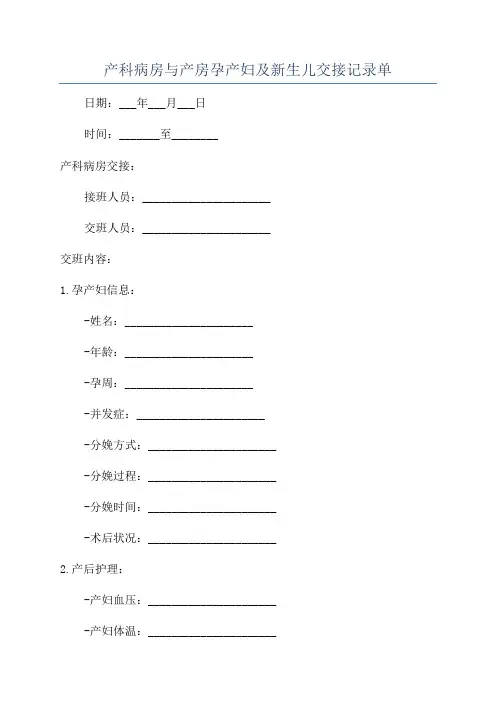 产科病房与产房孕产妇及新生儿交接记录单

日期：___年___月___日

时间：_______至________

产科病房交接：

接班人员：______________________

交班人员：______________________

交班内容：

1.孕产妇信息：

-姓名：______________________

-年龄：______________________

-孕周：______________________

-并发症：______________________

-分娩方式：______________________

-分娩过程：______________________

-分娩时间：______________________

-术后状况：______________________

2.产后护理：

-产妇血压：______________________

-产妇体温：______________________